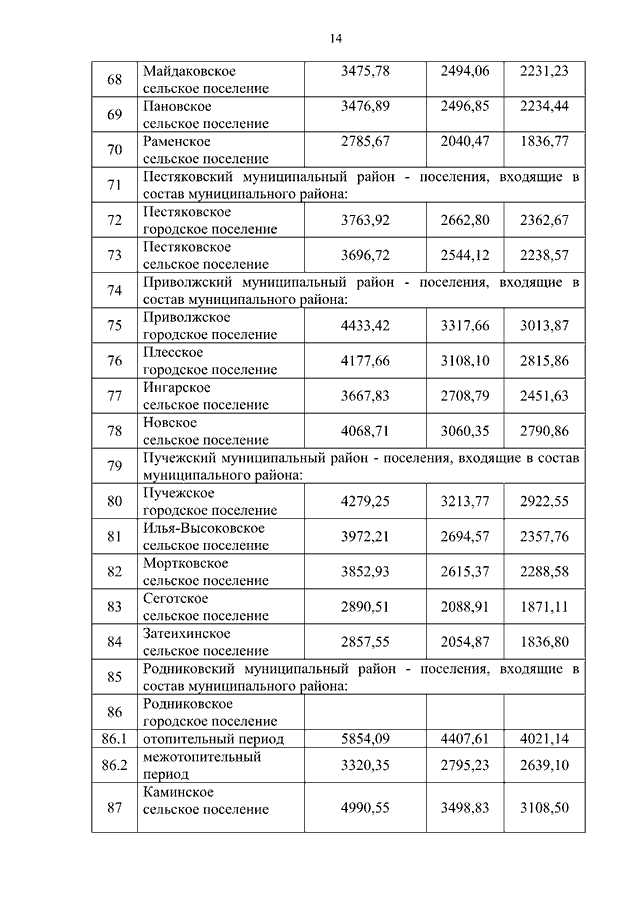 14

| | | | | |
|---|---|---|---|---|
| 68 | Майдаковское сельское поселение | 3475,78 | 2494,06 | 2231,23 |
| 69 | Пановское сельское поселение | 3476,89 | 2496,85 | 2234,44 |
| 70 | Раменское сельское поселение | 2785,67 | 2040,47 | 1836,77 |
| 71 | Пестяковский муниципальный район - поселения, входящие в состав муниципального района: | | | |
| 72 | Пестяковское городское поселение | 3763,92 | 2662,80 | 2362,67 |
| 73 | Пестяковское сельское поселение | 3696,72 | 2544,12 | 2238,57 |
| 74 | Приволжский муниципальный район - поселения, входящие в состав муниципального района: | | | |
| 75 | Приволжское городское поселение | 4433,42 | 3317,66 | 3013,87 |
| 76 | Плесское городское поселение | 4177,66 | 3108,10 | 2815,86 |
| 77 | Ингарское сельское поселение | 3667,83 | 2708,79 | 2451,63 |
| 78 | Новское сельское поселение | 4068,71 | 3060,35 | 2790,86 |
| 79 | Пучежский муниципальный район - поселения, входящие в состав муниципального района: | | | |
| 80 | Пучежское городское поселение | 4279,25 | 3213,77 | 2922,55 |
| 81 | Илья-Высоковское сельское поселение | 3972,21 | 2694,57 | 2357,76 |
| 82 | Мортковское сельское поселение | 3852,93 | 2615,37 | 2288,58 |
| 83 | Сеготское сельское поселение | 2890,51 | 2088,91 | 1871,11 |
| 84 | Затеихинское сельское поселение | 2857,55 | 2054,87 | 1836,80 |
| 85 | Родниковский муниципальный район - поселения, входящие в состав муниципального района: | | | |
| 86 | Родниковское городское поселение | | | |
| 86.1 | отопительный период | 5854,09 | 4407,61 | 4021,14 |
| 86.2 | межотопительный период | 3320,35 | 2795,23 | 2639,10 |
| 87 | Каминское сельское поселение | 4990,55 | 3498,83 | 3108,50 |